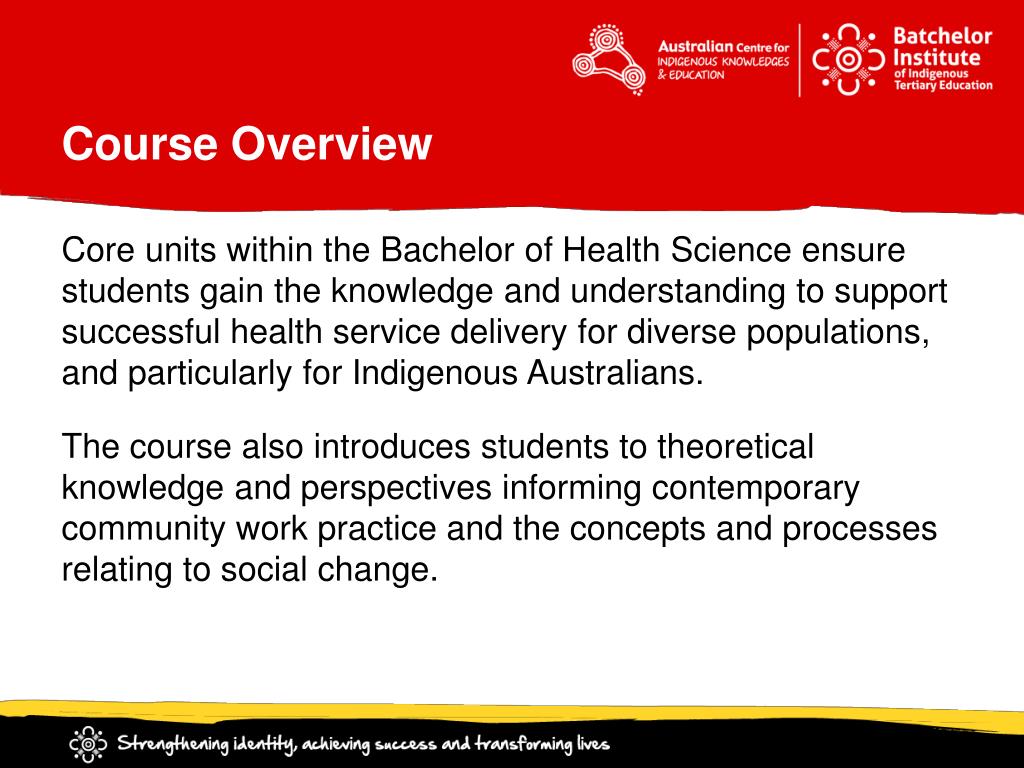 Australian Centre for INDIGENOUS KNOWLEDGES & EDUCATION

Batchelor Institute of Indigenous Tertiary Education

Course Overview

Core units within the Bachelor of Health Science ensure students gain the knowledge and understanding to support successful health service delivery for diverse populations, and particularly for Indigenous Australians.

The course also introduces students to theoretical knowledge and perspectives informing contemporary community work practice and the concepts and processes relating to social change.

Strengthening identity, achieving success and transforming lives